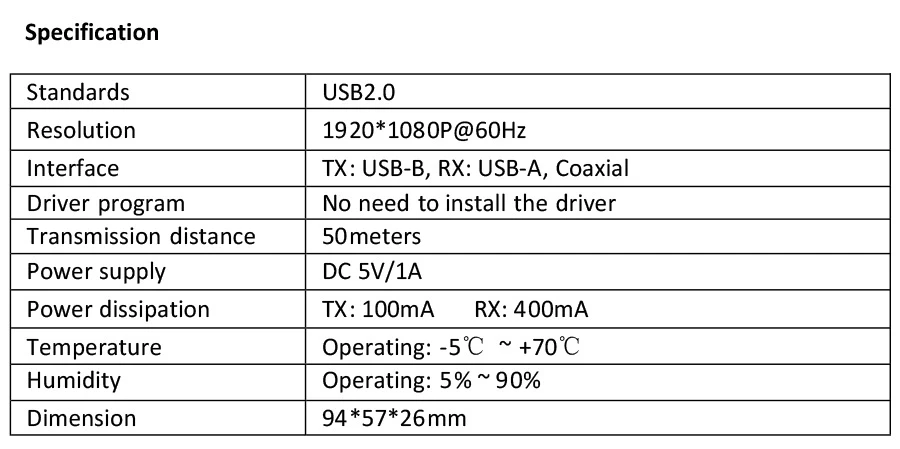 Specification

| Standards | USB2.0 |
|---|---|
| Resolution | 1920*1080P@60Hz |
| Interface | TX: USB-B, RX: USB-A, Coaxial |
| Driver program | No need to install the driver |
| Transmission distance | 50meters |
| Power supply | DC 5V/1A |
| Power dissipation | TX: 100mA RX: 400mA |
| Temperature | Operating: -5℃ ~ +70℃ |
| Humidity | Operating: 5% ~ 90% |
| Dimension | 94*57*26mm |